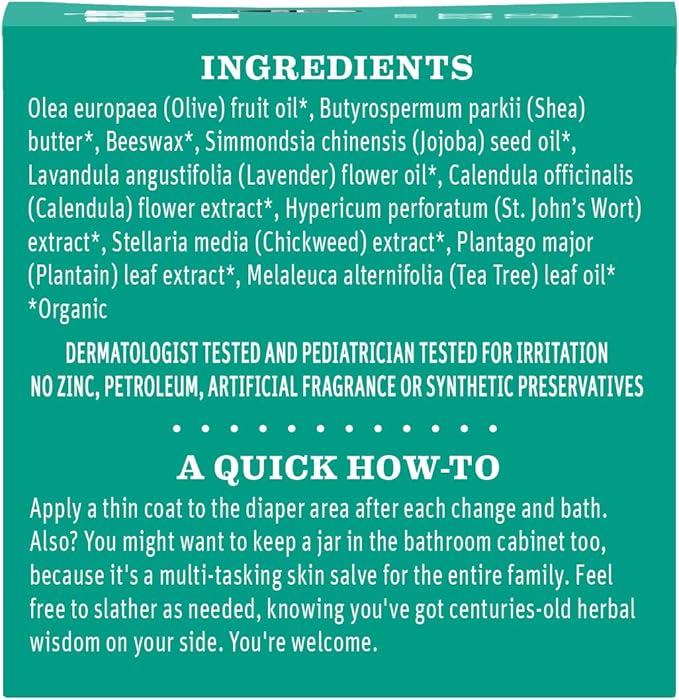 INGREDIENTS

Olea europaea (Olive) fruit oil*, Butyrospermum parkii (Shea) butter*, Beeswax*, Simmondsia chinensis (Jojoba) seed oil*, Lavandula angustifolia (Lavender) flower oil*, Calendula officinalis (Calendula) flower extract*, Hypericum perforatum (St. John's Wort) extract*, Stellaria media (Chickweed) extract*, Plantago major (Plantain) leaf extract*, Melaleuca alternifolia (Tea Tree) leaf oil*
*Organic

DERMATOLOGIST TESTED AND PEDIATRICIAN TESTED FOR IRRITATION
NO ZINC, PETROLEUM, ARTIFICIAL FRAGRANCE OR SYNTHETIC PRESERVATIVES

A QUICK HOW-TO

Apply a thin coat to the diaper area after each change and bath. Also? You might want to keep a jar in the bathroom cabinet too, because it's a multi-tasking skin salve for the entire family. Feel free to slather as needed, knowing you've got centuries-old herbal wisdom on your side. You're welcome.